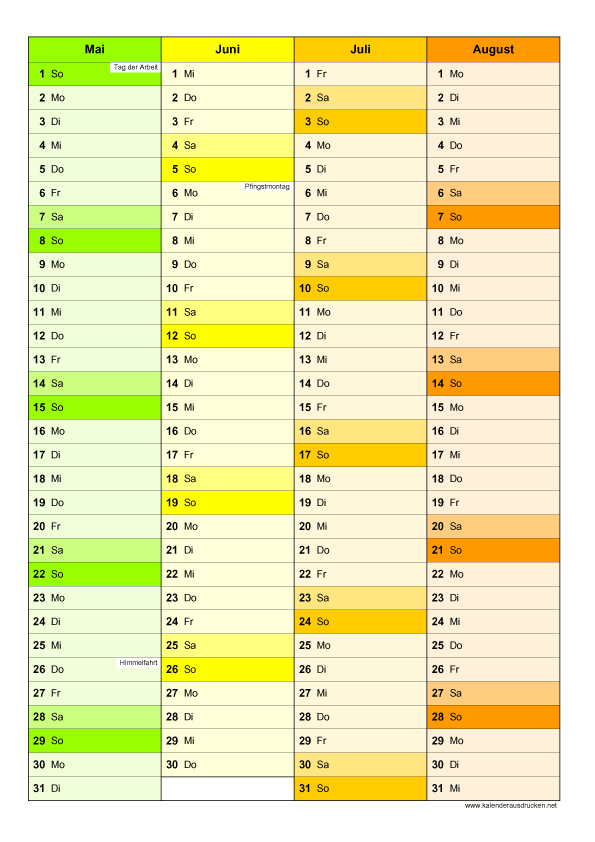 | Mai | Juni | Juli | August |
|---|---|---|---|
| 1 So Tag der Arbeit | 1 Mi | 1 Fr | 1 Mo |
| 2 Mo | 2 Do | 2 Sa | 2 Di |
| 3 Di | 3 Fr | 3 So | 3 Mi |
| 4 Mi | 4 Sa | 4 Mo | 4 Do |
| 5 Do | 5 So | 5 Di | 5 Fr |
| 6 Fr | 6 Mo Pfingstmontag | 6 Mi | 6 Sa |
| 7 Sa | 7 Di | 7 Do | 7 So |
| 8 So | 8 Mi | 8 Fr | 8 Mo |
| 9 Mo | 9 Do | 9 Sa | 9 Di |
| 10 Di | 10 Fr | 10 So | 10 Mi |
| 11 Mi | 11 Sa | 11 Mo | 11 Do |
| 12 Do | 12 So | 12 Di | 12 Fr |
| 13 Fr | 13 Mo | 13 Mi | 13 Sa |
| 14 Sa | 14 Di | 14 Do | 14 So |
| 15 So | 15 Mi | 15 Fr | 15 Mo |
| 16 Mo | 16 Do | 16 Sa | 16 Di |
| 17 Di | 17 Fr | 17 So | 17 Mi |
| 18 Mi | 18 Sa | 18 Mo | 18 Do |
| 19 Do | 19 So | 19 Di | 19 Fr |
| 20 Fr | 20 Mo | 20 Mi | 20 Sa |
| 21 Sa | 21 Di | 21 Do | 21 So |
| 22 So | 22 Mi | 22 Fr | 22 Mo |
| 23 Mo | 23 Do | 23 Sa | 23 Di |
| 24 Di | 24 Fr | 24 So | 24 Mi |
| 25 Mi | 25 Sa | 25 Mo | 25 Do |
| 26 Do Himmelfahrt | 26 So | 26 Di | 26 Fr |
| 27 Fr | 27 Mo | 27 Mi | 27 Sa |
| 28 Sa | 28 Di | 28 Do | 28 So |
| 29 So | 29 Mi | 29 Fr | 29 Mo |
| 30 Mo | 30 Do | 30 Sa | 30 Di |
| 31 Di | | 31 So | 31 Mi |

www.kalenderausdrucken.net